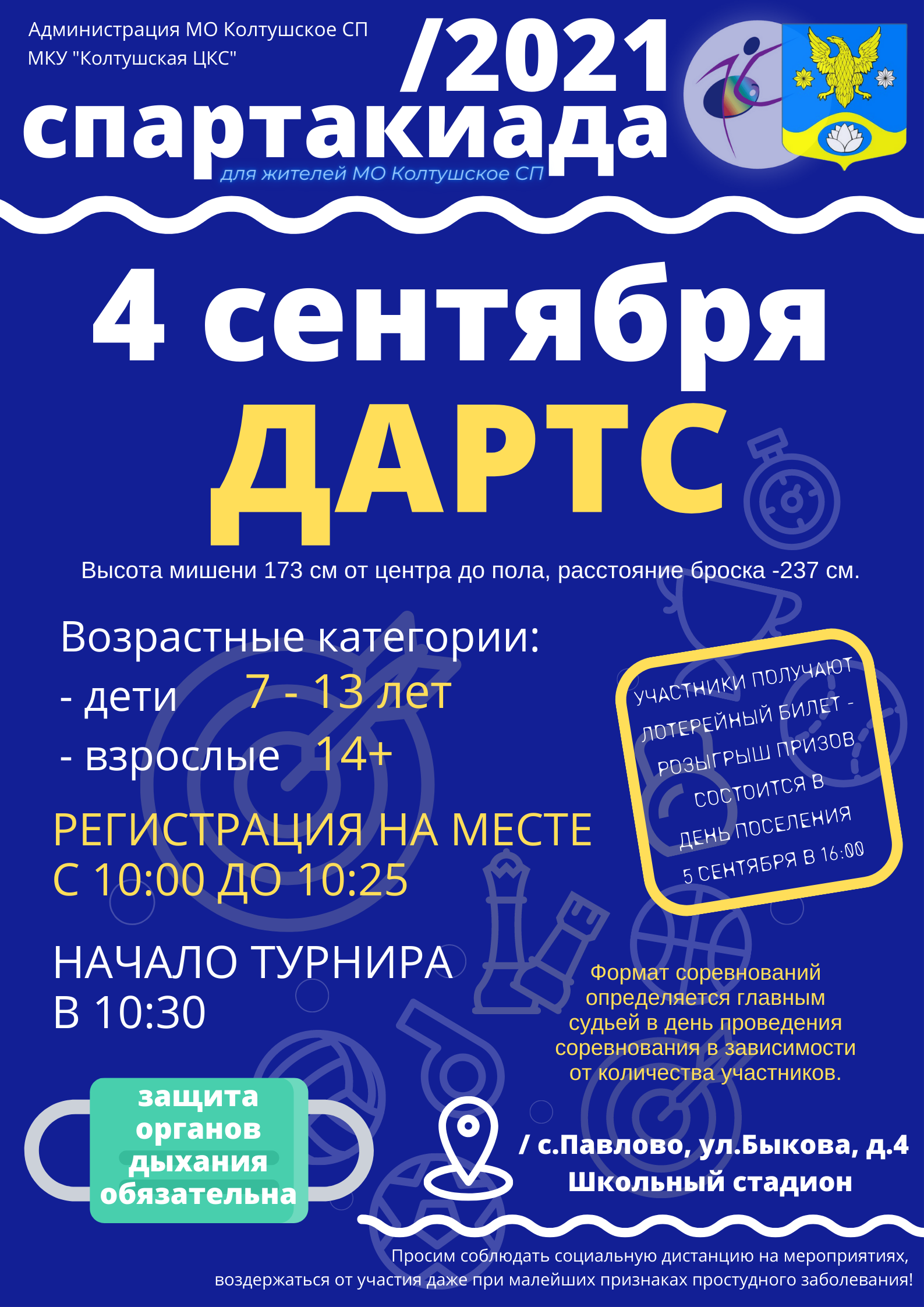 Администрация МО Колтушское СП
МКУ "Колтушская ЦКС"

/2021
спартакиада
для жителей МО Колтушское СП

4 сентября
ДАРТС

Высота мишени 173 см от центра до пола, расстояние броска -237 см.

Возрастные категории:
- дети 7 - 13 лет
- взрослые 14+

РЕГИСТРАЦИЯ НА МЕСТЕ
С 10:00 ДО 10:25

НАЧАЛО ТУРНИРА
В 10:30

УЧАСТНИКИ ПОЛУЧАЮТ ЛОТЕРЕЙНЫЙ БИЛЕТ - РОЗЫГРЫШ ПРИЗОВ СОСТОИТСЯ В ДЕНЬ ПОСЕЛЕНИЯ 5 СЕНТЯБРЯ В 16:00

Формат соревнований определяется главным судьей в день проведения соревнования в зависимости от количества участников.

защита
органов
дыхания
обязательна

/ с.Павлово, ул.Быкова, д.4
Школьный стадион

Просим соблюдать социальную дистанцию на мероприятиях, воздержаться от участия даже при малейших признаках простудного заболевания!